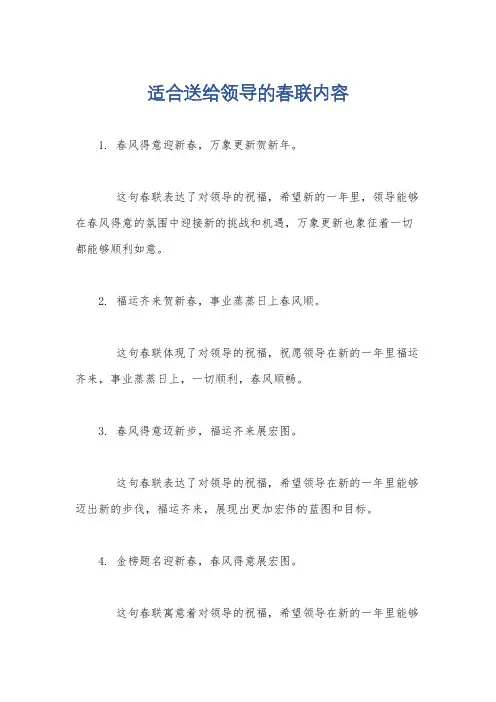 适合送给领导的春联内容

1. 春风得意迎新春，万象更新贺新年。

这句春联表达了对领导的祝福，希望新的一年里，领导能够在春风得意的氛围中迎接新的挑战和机遇，万象更新也象征着一切都能够顺利如意。

2. 福运齐来贺新春，事业蒸蒸日上春风顺。

这句春联体现了对领导的祝福，祝愿领导在新的一年里福运齐来，事业蒸蒸日上，一切顺利，春风顺畅。

3. 春风得意迈新步，福运齐来展宏图。

这句春联表达了对领导的祝福，希望领导在新的一年里能够迈出新的步伐，福运齐来，展现出更加宏伟的蓝图和目标。

4. 金榜题名迎新春，春风得意展宏图。

这句春联寓意着对领导的祝福，希望领导在新的一年里能够